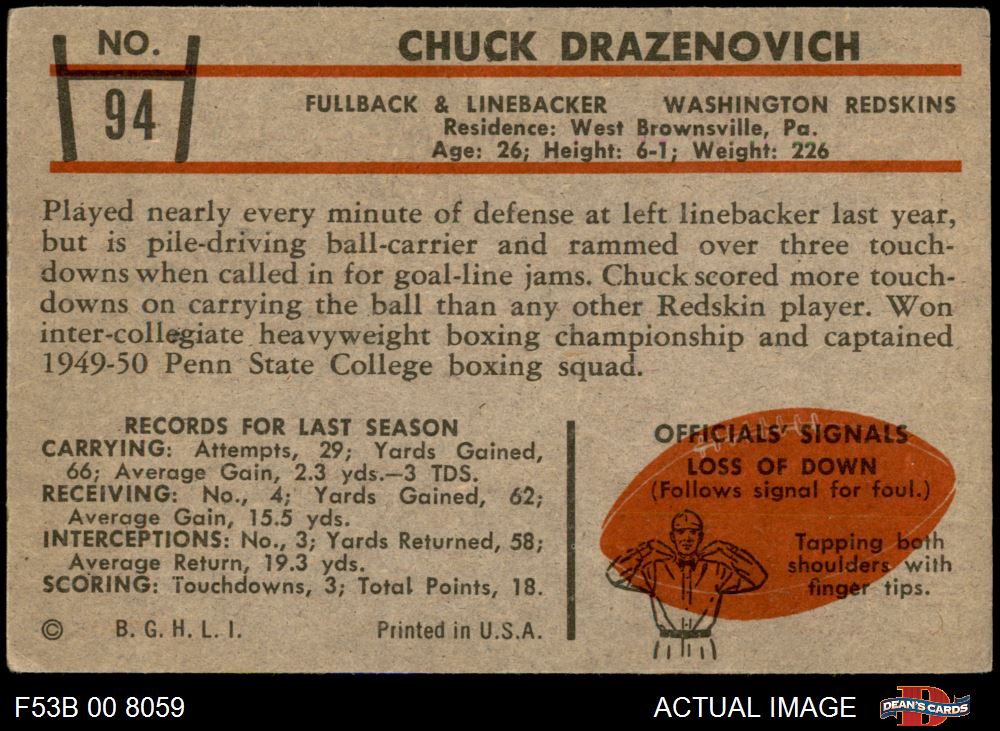 NO.
94

CHUCK DRAZENOVICH

FULLBACK & LINEBACKER WASHINGTON REDSKINS
Residence: West Brownsville, Pa.
Age: 26; Height: 6-1; Weight: 226

Played nearly every minute of defense at left linebacker last year, but is pile-driving ball-carrier and rammed over three touchdowns when called in for goal-line jams. Chuck scored more touchdowns on carrying the ball than any other Redskin player. Won inter-collegiate heavyweight boxing championship and captained 1949-50 Penn State College boxing squad.

RECORDS FOR LAST SEASON
CARRYING: Attempts, 29; Yards Gained, 66; Average Gain, 2.3 yds.—3 TDS.
RECEIVING: No., 4; Yards Gained, 62; Average Gain, 15.5 yds.
INTERCEPTIONS: No., 3; Yards Returned, 58; Average Return, 19.3 yds.
SCORING: Touchdowns, 3; Total Points, 18.

© B. G. H. L. I. Printed in U.S.A.

OFFICIALS' SIGNALS
LOSS OF DOWN
(Follows signal for foul.)

Tapping both shoulders with finger tips.

F53B 00 8059

ACTUAL IMAGE

DEAN'S CARDS